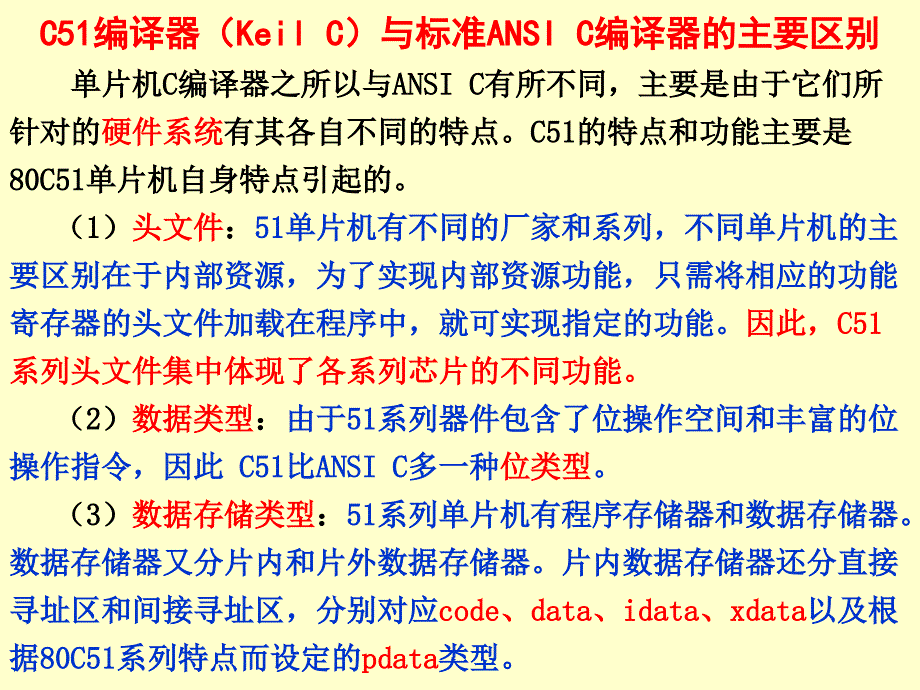 C51编译器（Keil C）与标准ANSI C编译器的主要区别

单片机C编译器之所以与ANSI C有所不同，主要是由于它们所针对的硬件系统有其各自不同的特点。C51的特点和功能主要是80C51单片机自身特点引起的。

（1）头文件：51单片机有不同的厂家和系列，不同单片机的主要区别在于内部资源，为了实现内部资源功能，只需将相应的功能寄存器的头文件加载在程序中，就可实现指定的功能。因此，C51系列头文件集中体现了各系列芯片的不同功能。

（2）数据类型：由于51系列器件包含了位操作空间和丰富的位操作指令，因此 C51比ANSI C多一种位类型。

（3）数据存储类型：51系列单片机有程序存储器和数据存储器。数据存储器又分片内和片外数据存储器。片内数据存储器还分直接寻址区和间接寻址区，分别对应code、data、idata、xdata以及根据80C51系列特点而设定的pdata类型。